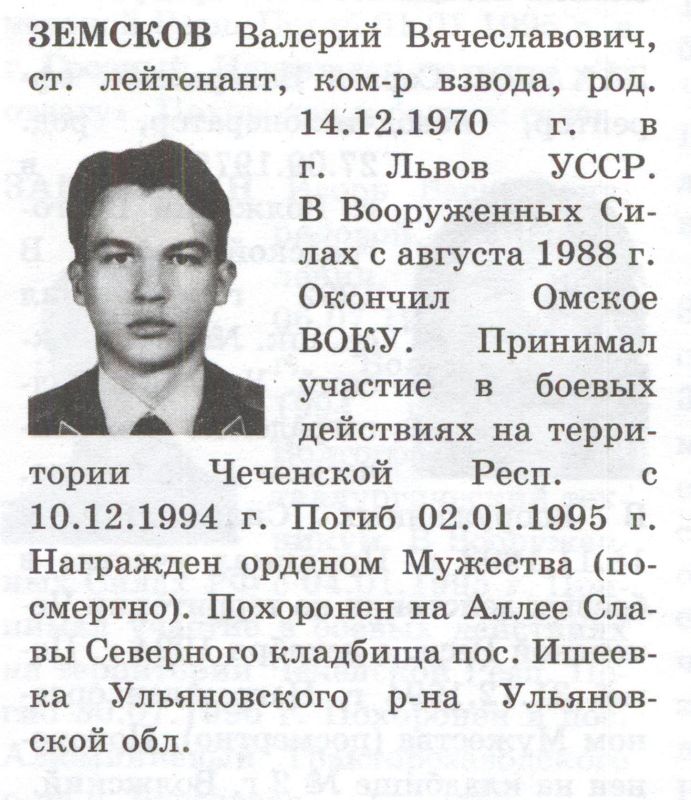 ЗЕМСКОВ Валерий Вячеславович, ст. лейтенант, ком-р взвода, род. 14.12.1970 г. в г. Львов УССР. В Вооруженных Силах с августа 1988 г. Окончил Омское ВОКУ. Принимал участие в боевых действиях на территории Чеченской Респ. с 10.12.1994 г. Погиб 02.01.1995 г. Награжден орденом Мужества (посмертно). Похоронен на Аллее Славы Северного кладбища пос. Ишеевка Ульяновского р-на Ульяновской обл.